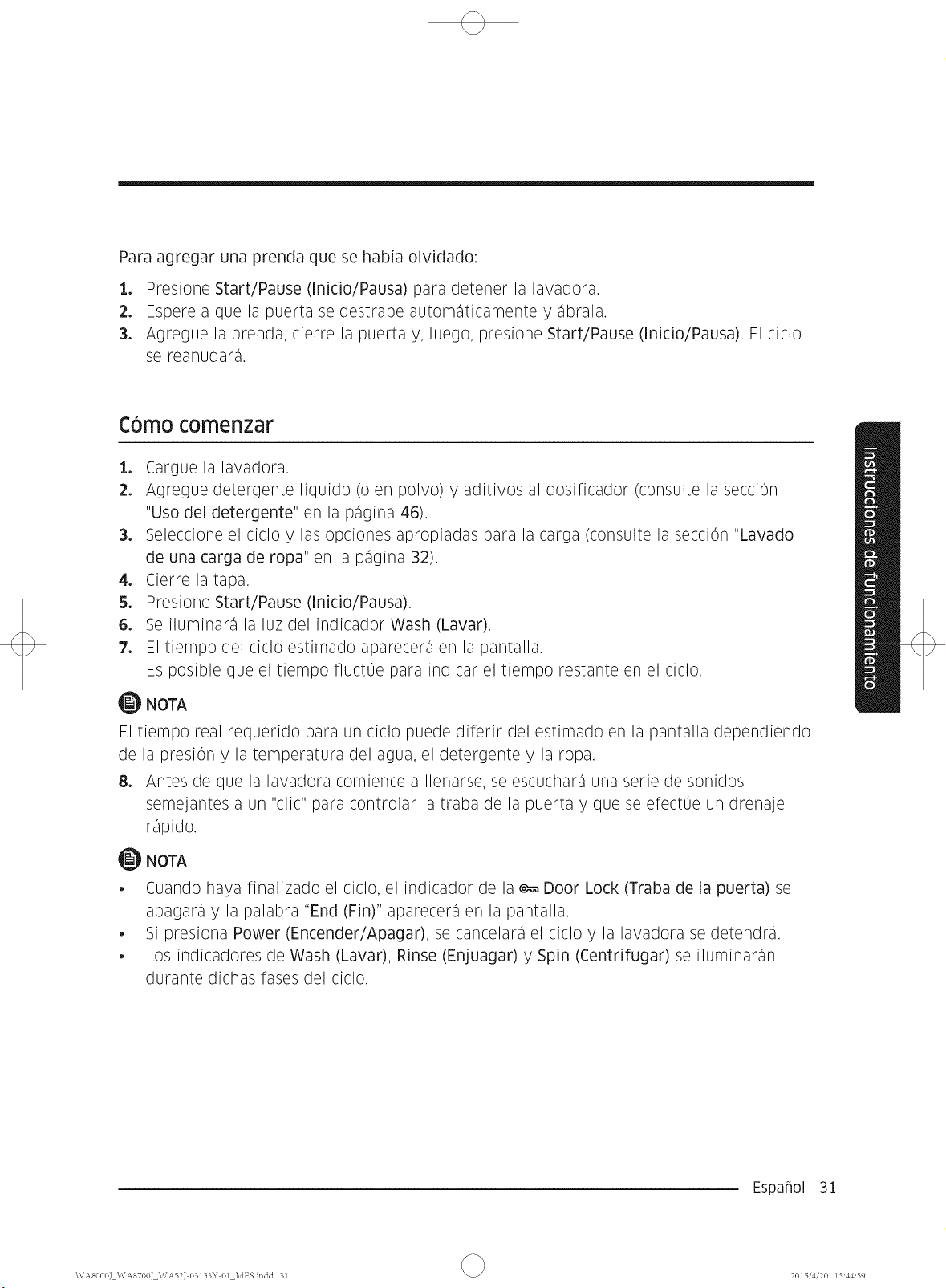 Para agregar una prenda que se había olvidado:

1. Presione Start/Pause (Inicio/Pausa) para detener la lavadora.
2. Espere a que la puerta se destrabe automáticamente y ábrala.
3. Agregue la prenda, cierre la puerta y, luego, presione Start/Pause (Inicio/Pausa). El ciclo se reanudará.

Cómo comenzar

1. Cargue la lavadora.
2. Agregue detergente líquido (o en polvo) y aditivos al dosificador (consulte la sección "Uso del detergente" en la página 46).
3. Seleccione el ciclo y las opciones apropiadas para la carga (consulte la sección "Lavado de una carga de ropa" en la página 32).
4. Cierre la tapa.
5. Presione Start/Pause (Inicio/Pausa).
6. Se iluminará la luz del indicador Wash (Lavar).
7. El tiempo del ciclo estimado aparecerá en la pantalla.
Es posible que el tiempo fluctúe para indicar el tiempo restante en el ciclo.

NOTA

El tiempo real requerido para un ciclo puede diferir del estimado en la pantalla dependiendo de la presión y la temperatura del agua, el detergente y la ropa.

8. Antes de que la lavadora comience a llenarse, se escuchará una serie de sonidos semejantes a un "clic" para controlar la traba de la puerta y que se efectúe un drenaje rápido.

NOTA

• Cuando haya finalizado el ciclo, el indicador de la Door Lock (Traba de la puerta) se apagará y la palabra "End (Fin)" aparecerá en la pantalla.
• Si presiona Power (Encender/Apagar), se cancelará el ciclo y la lavadora se detendrá.
• Los indicadores de Wash (Lavar), Rinse (Enjuagar) y Spin (Centrifugar) se iluminarán durante dichas fases del ciclo.

Instrucciones de funcionamiento

Español 31

WA8000J_WA8700J_WA52J-03133Y-01_MES.indd 31 2015/4/20 15:44:59